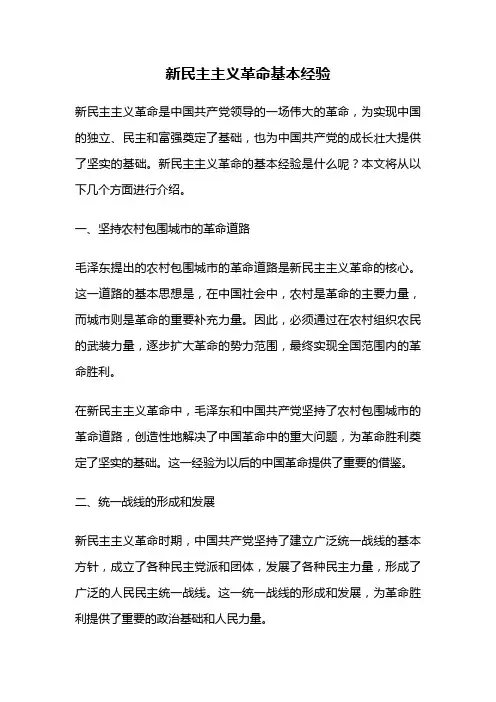 新民主主义革命基本经验

新民主主义革命是中国共产党领导的一场伟大的革命，为实现中国的独立、民主和富强奠定了基础，也为中国共产党的成长壮大提供了坚实的基础。新民主主义革命的基本经验是什么呢？本文将从以下几个方面进行介绍。

一、坚持农村包围城市的革命道路

毛泽东提出的农村包围城市的革命道路是新民主主义革命的核心。这一道路的基本思想是，在中国社会中，农村是革命的主要力量，而城市则是革命的重要补充力量。因此，必须通过在农村组织农民的武装力量，逐步扩大革命的势力范围，最终实现全国范围内的革命胜利。

在新民主主义革命中，毛泽东和中国共产党坚持了农村包围城市的革命道路，创造性地解决了中国革命中的重大问题，为革命胜利奠定了坚实的基础。这一经验为以后的中国革命提供了重要的借鉴。

二、统一战线的形成和发展

新民主主义革命时期，中国共产党坚持了建立广泛统一战线的基本方针，成立了各种民主党派和团体，发展了各种民主力量，形成了广泛的人民民主统一战线。这一统一战线的形成和发展，为革命胜利提供了重要的政治基础和人民力量。